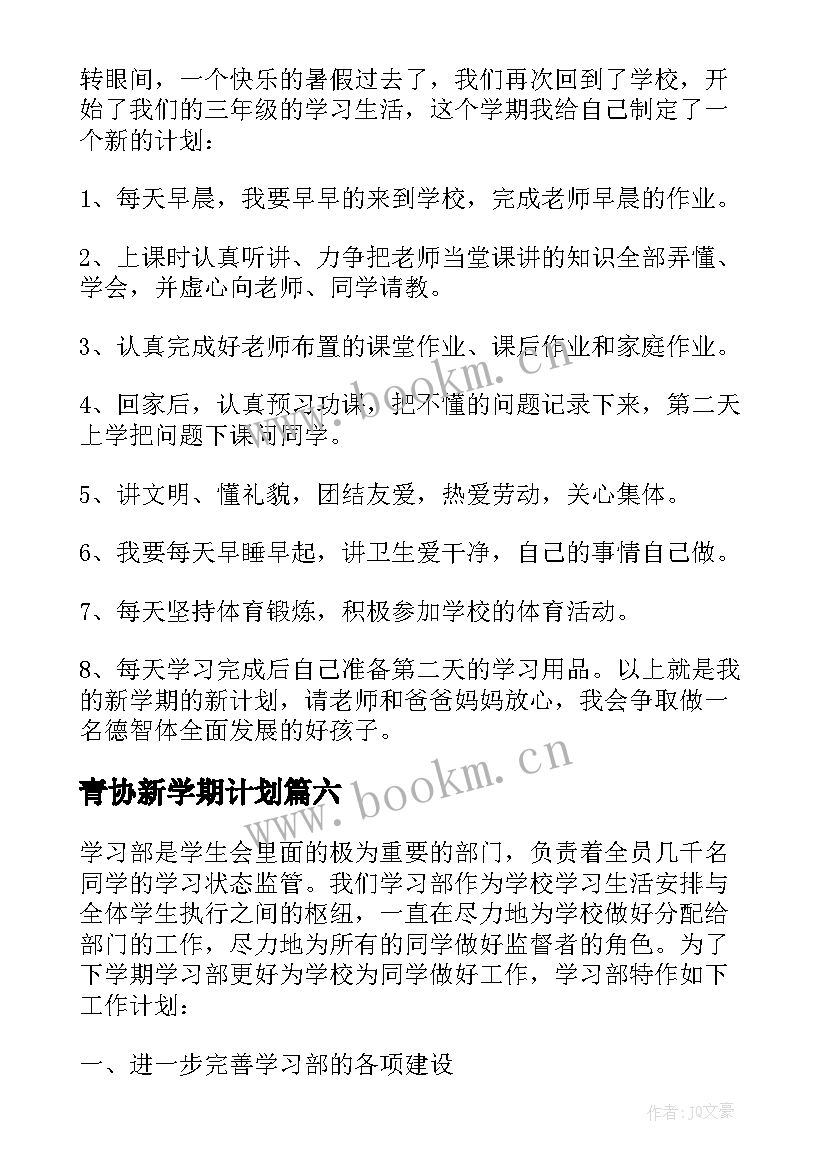 转眼间，一个快乐的暑假过去了，我们再次回到了学校，开始了我们的三年级的学习生活，这个学期我给自己制定了一个新的计划：

1、每天早晨，我要早早的来到学校，完成老师早晨的作业。

2、上课时认真听讲、力争把老师当堂课讲的知识全部弄懂、学会，并虚心向老师、同学请教。

3、认真完成好老师布置的课堂作业、课后作业和家庭作业。

4、回家后，认真预习功课，把不懂的问题记录下来，第二天上学把问题下课问同学。

5、讲文明、懂礼貌，团结友爱，热爱劳动，关心集体。

6、我要每天早睡早起，讲卫生爱干净，自己的事情自己做。

7、每天坚持体育锻炼，积极参加学校的体育活动。

8、每天学习完成后自己准备第二天的学习用品。以上就是我的新学期的新计划，请老师和爸爸妈妈放心，我会争取做一名德智体全面发展的好孩子。

青协新学期计划篇六

学习部是学生会里面的极为重要的部门，负责着全员几千名同学的学习状态监管。我们学习部作为学校学习生活安排与全体学生执行之间的枢纽，一直在尽力地为学校做好分配给部门的工作，尽力地为所有的同学做好监督者的角色。为了下学期学习部更好为学校为同学做好工作，学习部特作如下工作计划：

一、进一步完善学习部的各项建设

www.bookm.cn

www.bookm.cn

作者：JQ文豪